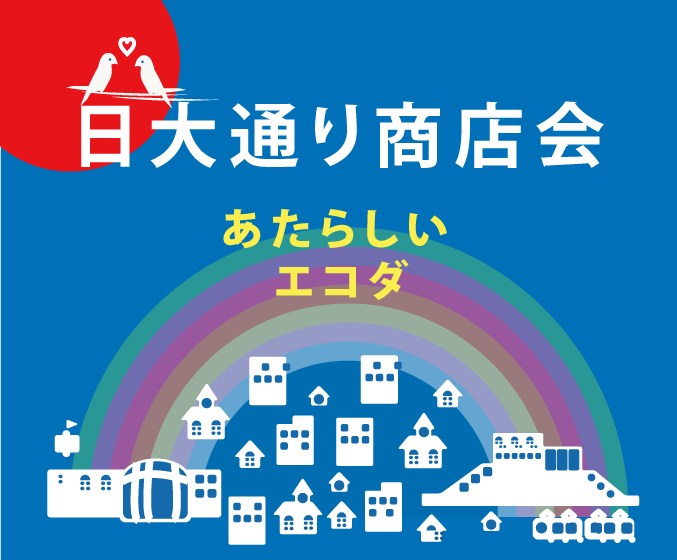 日大通り商店会

あたらしい
エコダ